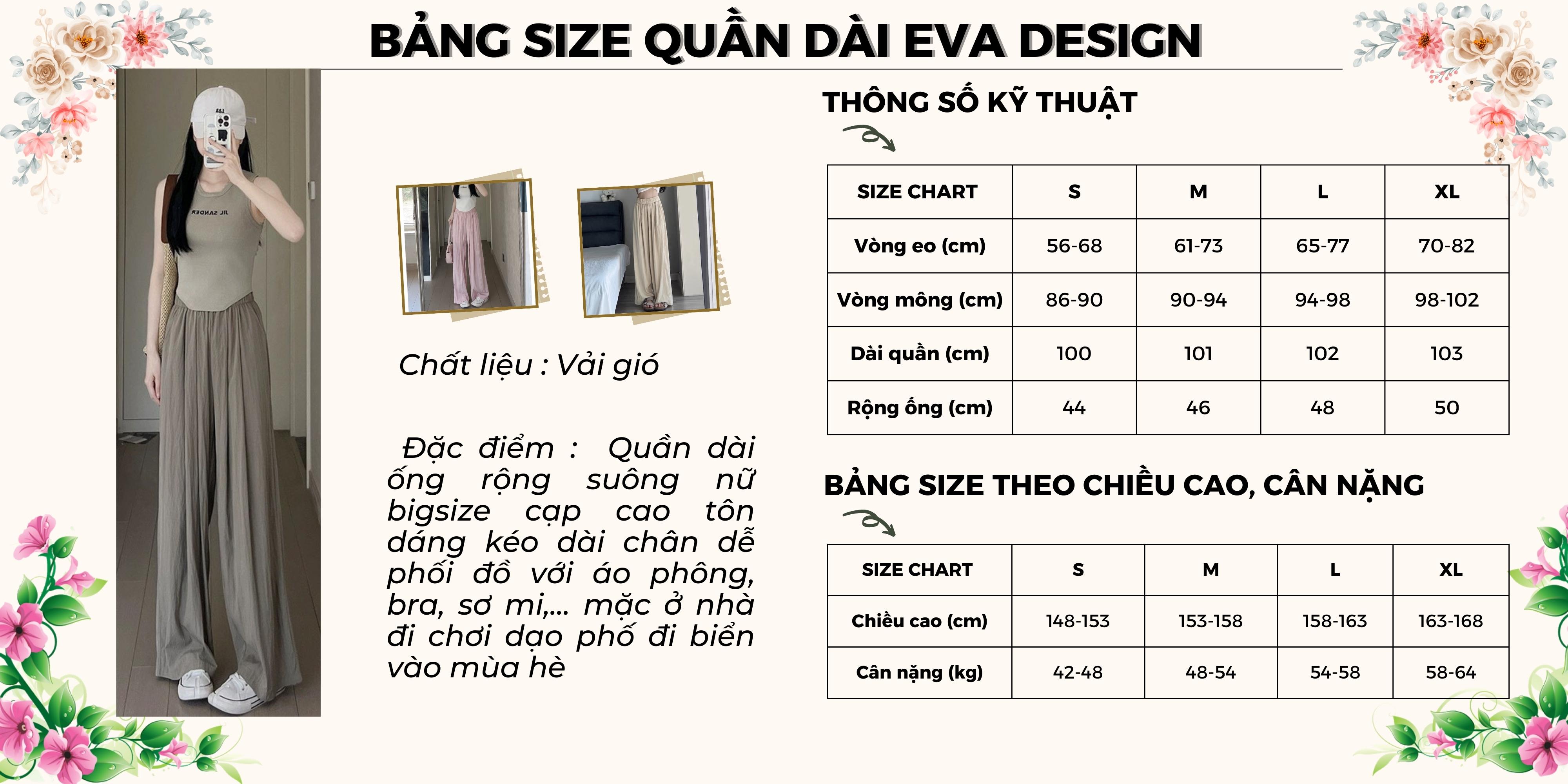 BẢNG SIZE QUẦN DÀI EVA DESIGN

JIL SANDER

Chất liệu : Vải gió

Đặc điểm : Quần dài ống rộng suông nữ bigsize cạp cao tôn dáng kéo dài chân dễ phối đồ với áo phông, bra, sơ mi,... mặc ở nhà đi chơi dạo phố đi biển vào mùa hè

THÔNG SỐ KỸ THUẬT

| SIZE CHART | S | M | L | XL |
|---|---|---|---|---|
| Vòng eo (cm) | 56-68 | 61-73 | 65-77 | 70-82 |
| Vòng mông (cm) | 86-90 | 90-94 | 94-98 | 98-102 |
| Dài quần (cm) | 100 | 101 | 102 | 103 |
| Rộng ống (cm) | 44 | 46 | 48 | 50 |

BẢNG SIZE THEO CHIỀU CAO, CÂN NẶNG

| SIZE CHART | S | M | L | XL |
|---|---|---|---|---|
| Chiều cao (cm) | 148-153 | 153-158 | 158-163 | 163-168 |
| Cân nặng (kg) | 42-48 | 48-54 | 54-58 | 58-64 |